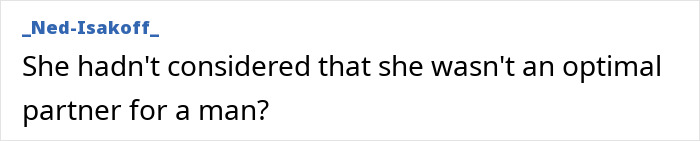 _Ned-Isakoff_

She hadn't considered that she wasn't an optimal partner for a man?